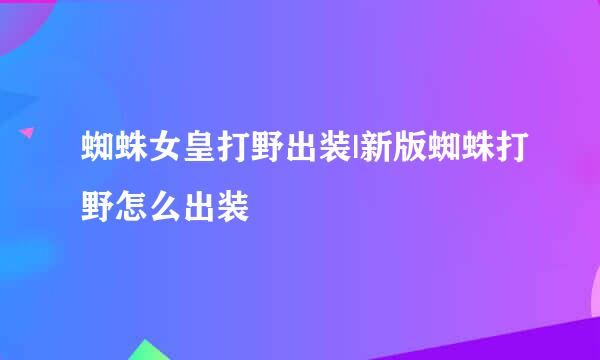 蜘蛛女皇打野出装|新版蜘蛛打野怎么出装